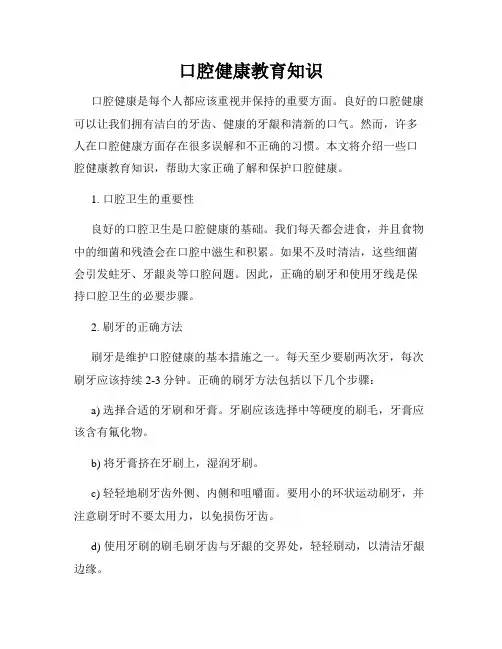 口腔健康教育知识

口腔健康是每个人都应该重视并保持的重要方面。良好的口腔健康可以让我们拥有洁白的牙齿、健康的牙龈和清新的口气。然而，许多人在口腔健康方面存在很多误解和不正确的习惯。本文将介绍一些口腔健康教育知识，帮助大家正确了解和保护口腔健康。

1. 口腔卫生的重要性

良好的口腔卫生是口腔健康的基础。我们每天都会进食，并且食物中的细菌和残渣会在口腔中滋生和积累。如果不及时清洁，这些细菌会引发蛀牙、牙龈炎等口腔问题。因此，正确的刷牙和使用牙线是保持口腔卫生的必要步骤。

2. 刷牙的正确方法

刷牙是维护口腔健康的基本措施之一。每天至少要刷两次牙，每次刷牙应该持续 2-3 分钟。正确的刷牙方法包括以下几个步骤：

a) 选择合适的牙刷和牙膏。牙刷应该选择中等硬度的刷毛，牙膏应该含有氟化物。

b) 将牙膏挤在牙刷上，湿润牙刷。

c) 轻轻地刷牙齿外侧、内侧和咀嚼面。要用小的环状运动刷牙，并注意刷牙时不要太用力，以免损伤牙齿。

d) 使用牙刷的刷毛刷牙齿与牙龈的交界处，轻轻刷动，以清洁牙龈边缘。